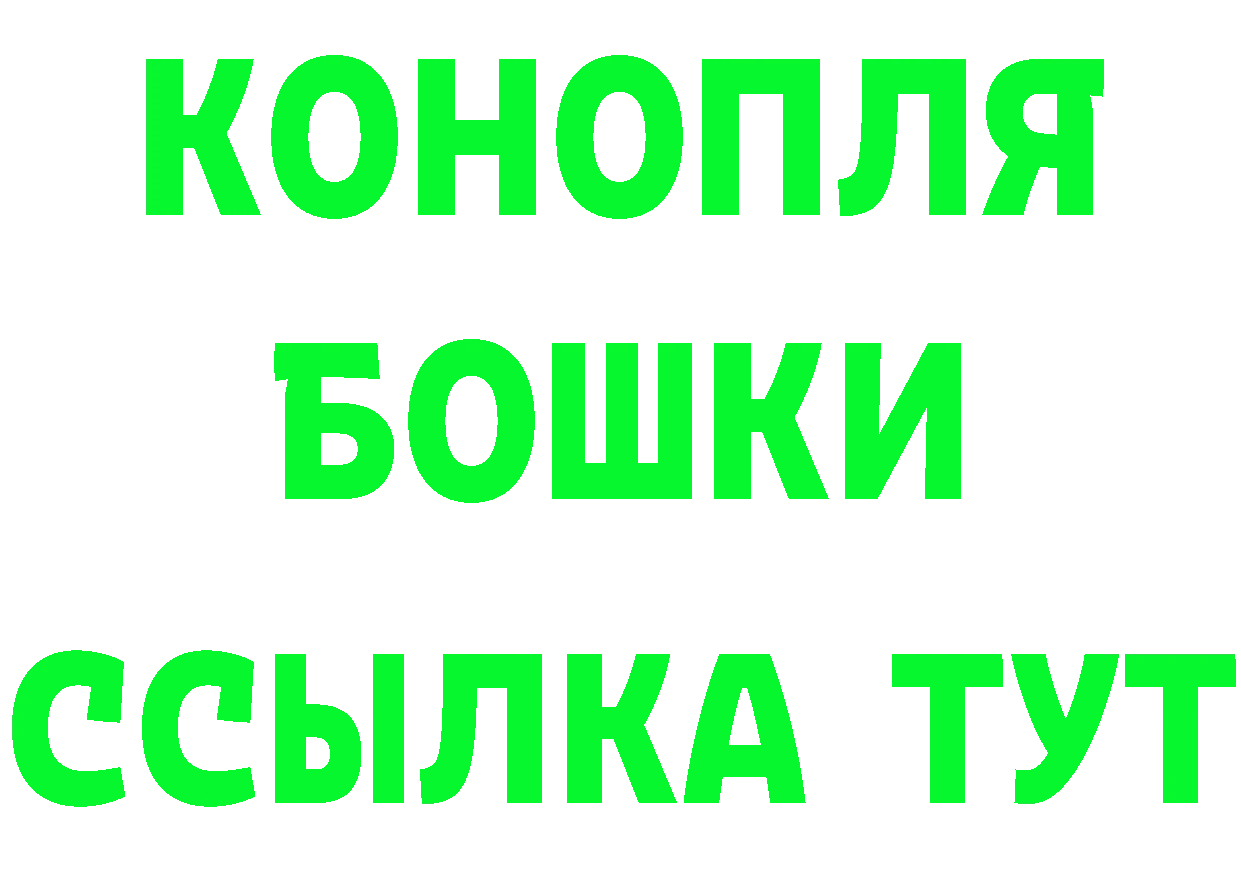 КОНОПЛЯ
БОШКИ
ССЫЛКА ТУТ